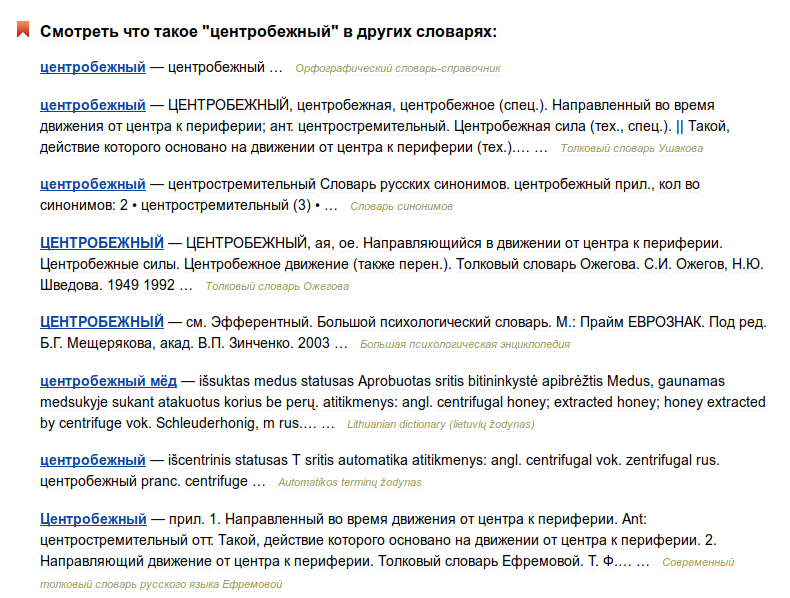 Смотреть что такое "центробежный" в других словарях:

центробежный — центробежный … Орфографический словарь-справочник

центробежный — ЦЕНТРОБЕЖНЫЙ, центробежная, центробежное (спец.). Направленный во время движения от центра к периферии; ант. центростремительный. Центробежная сила (тех., спец.). || Такой, действие которого основано на движении от центра к периферии (тех.).… … Толковый словарь Ушакова

центробежный — центростремительный Словарь русских синонимов. центробежный прил., кол во синонимов: 2 • центростремительный (3) • … Словарь синонимов

ЦЕНТРОБЕЖНЫЙ — ЦЕНТРОБЕЖНЫЙ, ая, ое. Направляющийся в движении от центра к периферии. Центробежные силы. Центробежное движение (также перен.). Толковый словарь Ожегова. С.И. Ожегов, Н.Ю. Шведова. 1949 1992 … Толковый словарь Ожегова

ЦЕНТРОБЕЖНЫЙ — см. Эфферентный. Большой психологический словарь. М.: Прайм ЕВРОЗНАК. Под ред. Б.Г. Мещерякова, акад. В.П. Зинченко. 2003 … Большая психологическая энциклопедия

центробежный мёд — išsuktas medus statusas Aprobuotas sritis bitininkystė apibrėžtis Medus, gaunamas medsukyje sukant atakuotus korius be perų. atitikmenys: angl. centrifugal honey; extracted honey; honey extracted by centrifuge vok. Schleuderhonig, m rus.… … Lithuanian dictionary (lietuvių žodynas)

центробежный — išcentrinis statusas T sritis automatika atitikmenys: angl. centrifugal vok. zentrifugal rus. центробежный pranc. centrifuge … Automatikos terminų žodynas

Центробежный — прил. 1. Направленный во время движения от центра к периферии. Ant: центростремительный отт. Такой, действие которого основано на движении от центра к периферии. 2. Направляющий движение от центра к периферии. Толковый словарь Ефремовой. Т. Ф.… … Современный толковый словарь русского языка Ефремовой